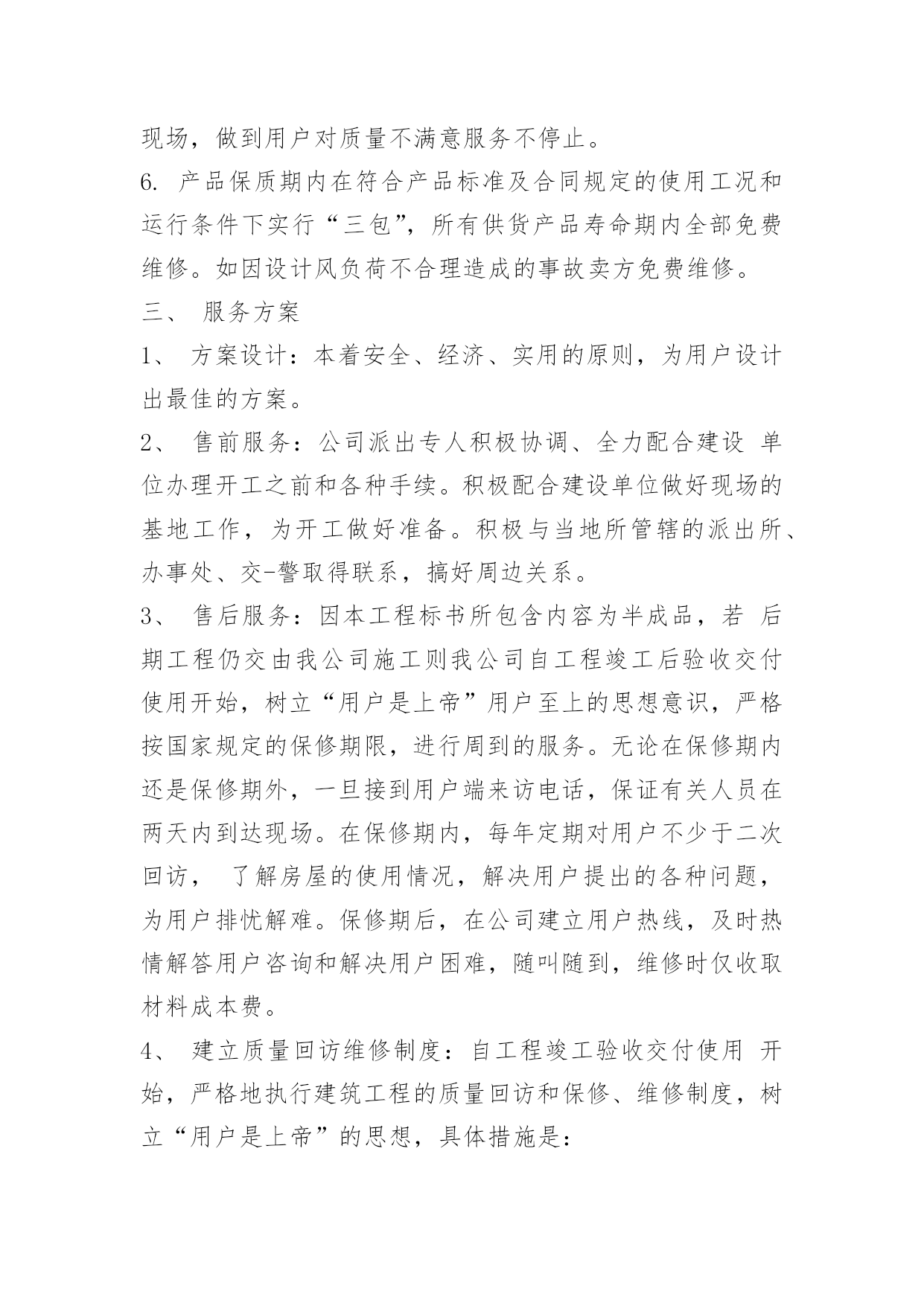 现场，做到用户对质量不满意服务不停止。

6. 产品保质期内在符合产品标准及合同规定的使用工况和运行条件下实行“三包”，所有供货产品寿命期内全部免费维修。如因设计风负荷不合理造成的事故卖方免费维修。

三、 服务方案

1、 方案设计：本着安全、经济、实用的原则，为用户设计出最佳的方案。

2、 售前服务：公司派出专人积极协调、全力配合建设 单位办理开工之前和各种手续。积极配合建设单位做好现场的基地工作，为开工做好准备。积极与当地所管辖的派出所、办事处、交-警取得联系，搞好周边关系。

3、 售后服务：因本工程标书所包含内容为半成品，若 后期工程仍交由我公司施工则我公司自工程竣工后验收交付使用开始，树立“用户是上帝”用户至上的思想意识，严格按国家规定的保修期限，进行周到的服务。无论在保修期内还是保修期外，一旦接到用户端来访电话，保证有关人员在两天内到达现场。在保修期内，每年定期对用户不少于二次回访， 了解房屋的使用情况，解决用户提出的各种问题，为用户排忧解难。保修期后，在公司建立用户热线，及时热情解答用户咨询和解决用户困难，随叫随到，维修时仅收取材料成本费。

4、 建立质量回访维修制度：自工程竣工验收交付使用 开始，严格地执行建筑工程的质量回访和保修、维修制度，树立“用户是上帝”的思想，具体措施是：